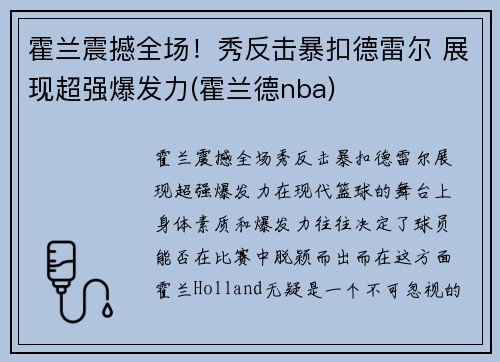 霍兰震撼全场！秀反击暴扣德雷尔 展现超强爆发力(霍兰德nba)

霍兰震撼全场秀反击暴扣德雷尔展现超强爆发力在现代篮球的舞台上身体素质和爆发力往往决定了球员能否在比赛中脱颖而出而在这方面霍兰Holland无疑是一个不可忽视的